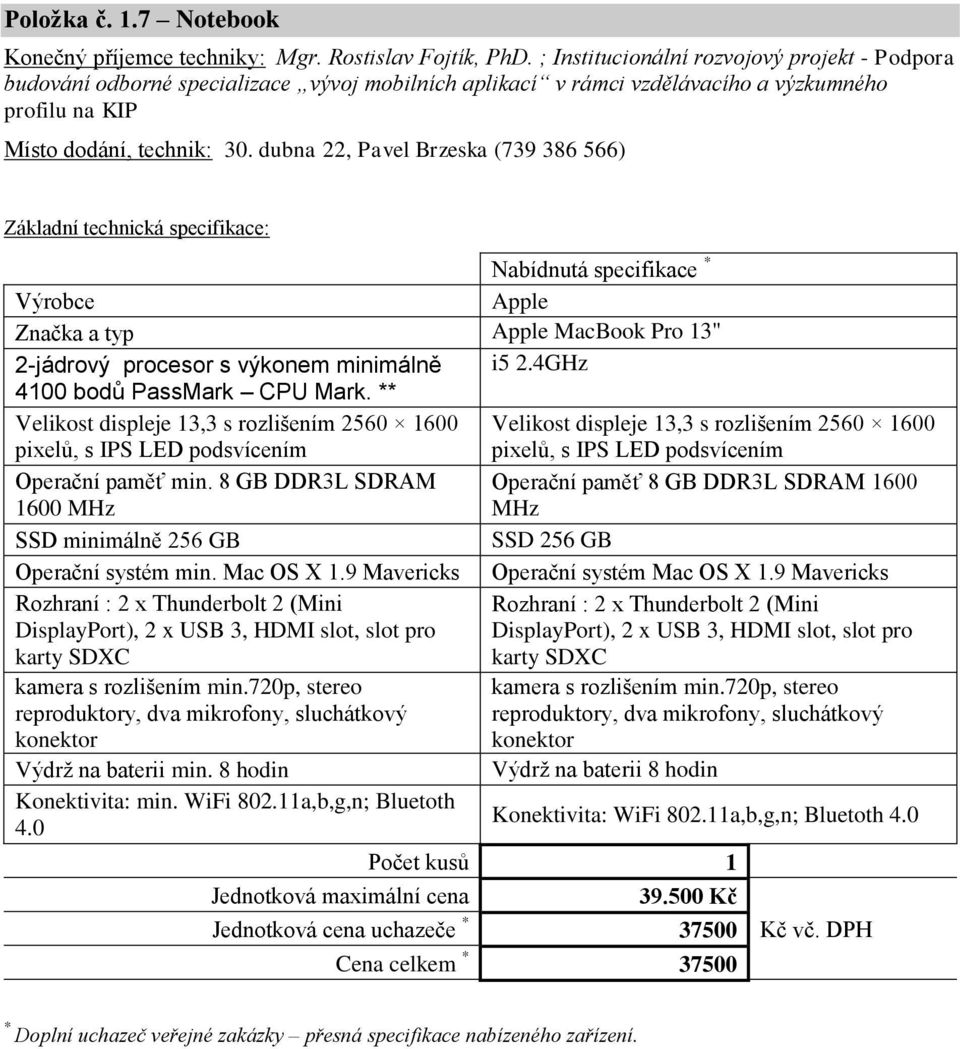 Položka č. 1.7 – Notebook

Konečný příjemce techniky: Mgr. Rostislav Fojtík, PhD. ; Institucionální rozvojový projekt - Podpora budování odborné specializace „vývoj mobilních aplikací“ v rámci vzdělávacího a výzkumného profilu na KIP

Místo dodání, technik: 30. dubna 22, Pavel Brzeska (739 386 566)

Základní technická specifikace:

| | Nabídnutá specifikace * |
|---|---|
| Výrobce | Apple |
| Značka a typ | Apple MacBook Pro 13" |
| 2-jádrový procesor s výkonem minimálně 4100 bodů PassMark – CPU Mark. ** | i5 2.4GHz |
| Velikost displeje 13,3 s rozlišením 2560 × 1600 pixelů, s IPS LED podsvícením | Velikost displeje 13,3 s rozlišením 2560 × 1600 pixelů, s IPS LED podsvícením |
| Operační paměť min. 8 GB DDR3L SDRAM 1600 MHz | Operační paměť 8 GB DDR3L SDRAM 1600 MHz |
| SSD minimálně 256 GB | SSD 256 GB |
| Operační systém min. Mac OS X 1.9 Mavericks | Operační systém Mac OS X 1.9 Mavericks |
| Rozhraní : 2 x Thunderbolt 2 (Mini DisplayPort), 2 x USB 3, HDMI slot, slot pro karty SDXC | Rozhraní : 2 x Thunderbolt 2 (Mini DisplayPort), 2 x USB 3, HDMI slot, slot pro karty SDXC |
| kamera s rozlišením min.720p, stereo reproduktory, dva mikrofony, sluchátkový konektor | kamera s rozlišením min.720p, stereo reproduktory, dva mikrofony, sluchátkový konektor |
| Výdrž na baterii min. 8 hodin | Výdrž na baterii 8 hodin |
| Konektivita: min. WiFi 802.11a,b,g,n; Bluetoth 4.0 | Konektivita: WiFi 802.11a,b,g,n; Bluetoth 4.0 |

| | | |
|---|---|---|
| Počet kusů | 1 | |
| Jednotková maximální cena | 39.500 Kč | |
| Jednotková cena uchazeče * | 37500 | Kč vč. DPH |
| Cena celkem * | 37500 | |

* Doplní uchazeč veřejné zakázky – přesná specifikace nabízeného zařízení.